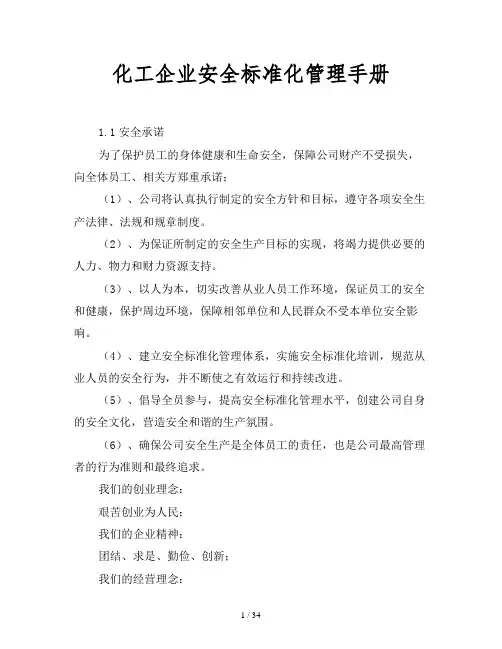 化工企业安全标准化管理手册

1.1 安全承诺

为了保护员工的身体健康和生命安全，保障公司财产不受损失，向全体员工、相关方郑重承诺：

（1）、公司将认真执行制定的安全方针和目标，遵守各项安全生产法律、法规和规章制度。

（2）、为保证所制定的安全生产目标的实现，将竭力提供必要的人力、物力和财力资源支持。

（3）、以人为本，切实改善从业人员工作环境，保证员工的安全和健康，保护周边环境，保障相邻单位和人民群众不受本单位安全影响。

（4）、建立安全标准化管理体系，实施安全标准化培训，规范从业人员的安全行为，并不断使之有效运行和持续改进。

（5）、倡导全员参与，提高安全标准化管理水平，创建公司自身的安全文化，营造安全和谐的生产氛围。

（6）、确保公司安全生产是全体员工的责任，也是公司最高管理者的行为准则和最终追求。

我们的创业理念：

艰苦创业为人民；

我们的企业精神：

团结、求是、勤俭、创新；

我们的经营理念：

1 / 34